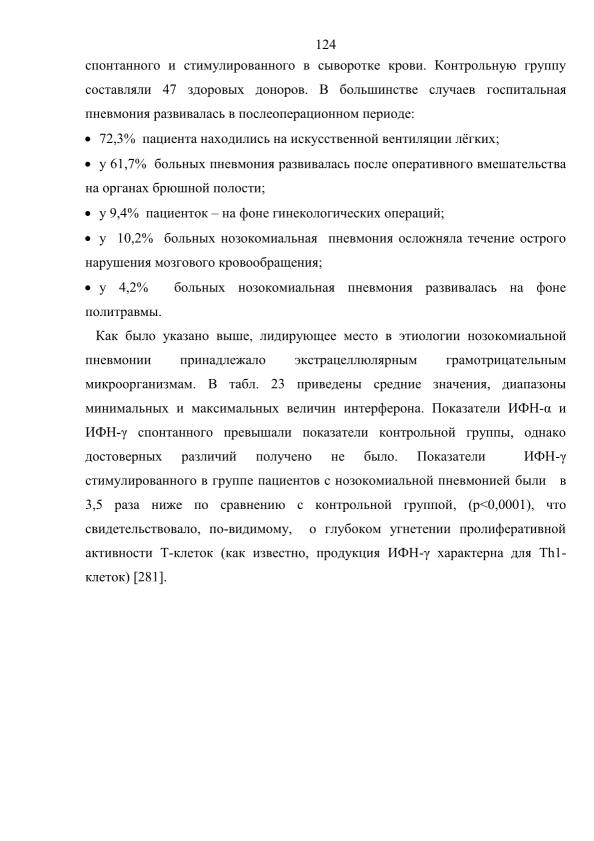 124

спонтанного и стимулированного в сыворотке крови. Контрольную группу составляли 47 здоровых доноров. В большинстве случаев госпитальная пневмония развивалась в послеоперационном периоде:

• 72,3% пациента находились на искусственной вентиляции лёгких;

• у 61,7% больных пневмония развивалась после оперативного вмешательства на органах брюшной полости;

• у 9,4% пациенток – на фоне гинекологических операций;

• у 10,2% больных нозокомиальная пневмония осложняла течение острого нарушения мозгового кровообращения;

• у 4,2% больных нозокомиальная пневмония развивалась на фоне политравмы.

Как было указано выше, лидирующее место в этиологии нозокомиальной пневмонии принадлежало экстрацеллюлярным грамотрицательным микроорганизмам. В табл. 23 приведены средние значения, диапазоны минимальных и максимальных величин интерферона. Показатели ИФН-α и ИФН-γ спонтанного превышали показатели контрольной группы, однако достоверных различий получено не было. Показатели ИФН-γ стимулированного в группе пациентов с нозокомиальной пневмонией были в 3,5 раза ниже по сравнению с контрольной группой, (p<0,0001), что свидетельствовало, по-видимому, о глубоком угнетении пролиферативной активности Т-клеток (как известно, продукция ИФН-γ характерна для Th1-клеток) [281].